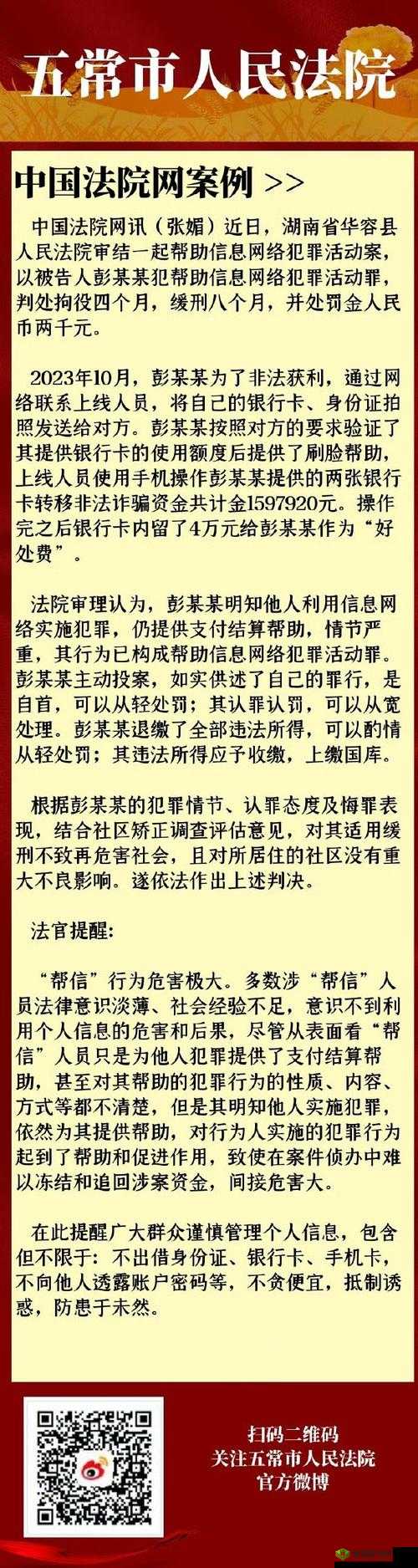 五常市人民法院

中国法院网案例 >>

中国法院网讯（张媚）近日，湖南省华容县人民法院审结一起帮助信息网络犯罪活动案，以被告人彭某某犯帮助信息网络犯罪活动罪，判处拘役四个月，缓刑八个月，并处罚金人民币两千元。

2023年10月，彭某某为了非法获利，通过网络联系上线人员，将自己的银行卡、身份证拍照发送给对方。彭某某按照对方的要求验证了其提供银行卡的使用额度后提供了刷脸帮助，上线人员使用手机操作彭某某提供的两张银行卡转移非法诈骗资金共计金1597920元。操作完之后银行卡内留了4万元给彭某某作为“好处费”。

法院审理认为，彭某某明知他人利用信息网络实施犯罪，仍提供支付结算帮助，情节严重，其行为已构成帮助信息网络犯罪活动罪。彭某某主动投案，如实供述了自己的罪行，是自首，可以从轻处罚；其认罪认罚，可以从宽处理。彭某某退缴了全部违法所得，可以酌情从轻处罚；其违法所得应予收缴，上缴国库。

根据彭某某的犯罪情节、认罪态度及悔罪表现，结合社区矫正调查评估意见，对其适用缓刑不致再危害社会，且对所居住的社区没有重大不良影响。遂依法作出上述判决。

法官提醒：

“帮信”行为危害极大。多数涉“帮信”人员法律意识淡薄、社会经验不足，意识不到利用个人信息的危害和后果，尽管从表面看“帮信”人员只是为他人犯罪提供了支付结算帮助，甚至对其帮助的犯罪行为的性质、内容、方式等都不清楚，但是其明知他人实施犯罪，依然为其提供帮助，对行为人实施的犯罪行为起到了帮助和促进作用，致使在案件侦办中难以冻结和追回涉案资金，间接危害大。

在此提醒广大群众谨慎管理个人信息，包含但不限于：不出借身份证、银行卡、手机卡，不向他人透露账户密码等，不贪便宜，抵制诱惑，防患于未然。

扫码二维码
关注五常市人民法院
官方微博